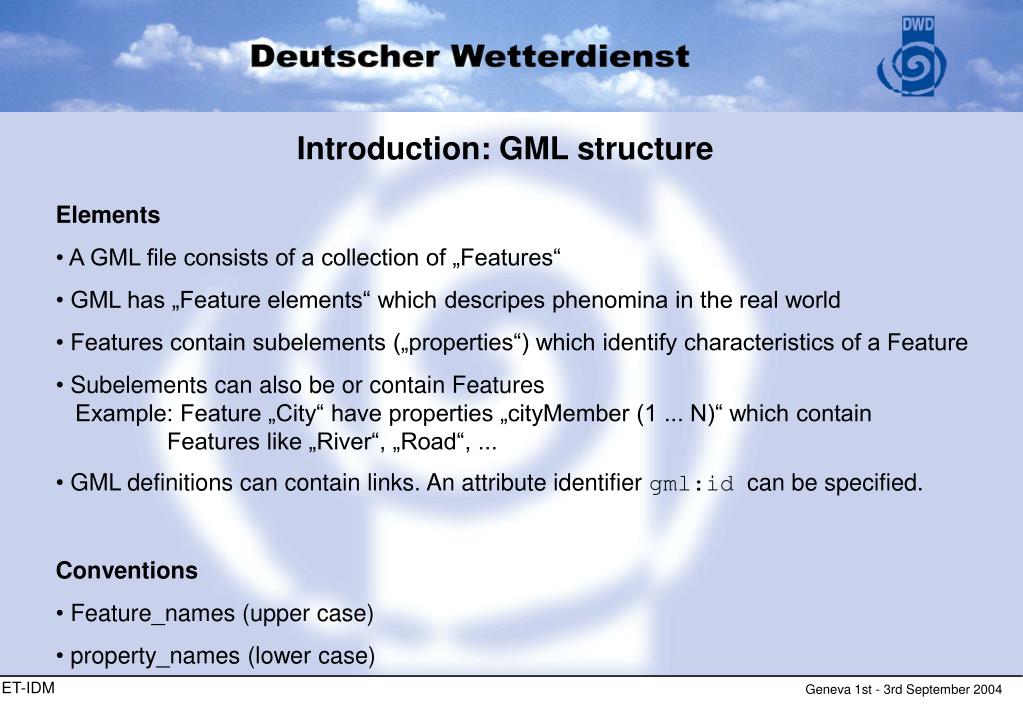 Deutscher Wetterdienst

DWD

Introduction: GML structure

Elements

• A GML file consists of a collection of „Features“

• GML has „Feature elements“ which descripes phenomina in the real world

• Features contain subelements („properties“) which identify characteristics of a Feature

• Subelements can also be or contain Features
Example: Feature „City“ have properties „cityMember (1 ... N)“ which contain
Features like „River“, „Road“, ...

• GML definitions can contain links. An attribute identifier gml:id can be specified.

Conventions

• Feature_names (upper case)

• property_names (lower case)

ET-IDM

Geneva 1st - 3rd September 2004